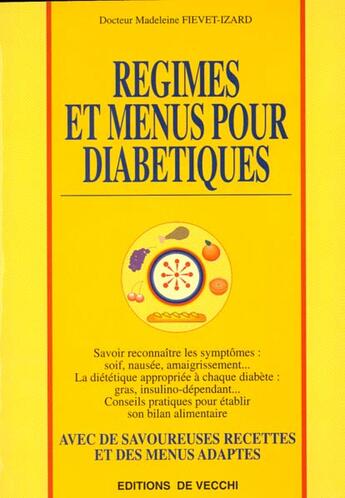 Docteur Madeleine FIEVET-IZARD

REGIMES ET MENUS POUR DIABETIQUES

Savoir reconnaître les symptômes : soif, nausée, amaigrissement...
La diététique appropriée à chaque diabète : gras, insulino-dépendant...
Conseils pratiques pour établir son bilan alimentaire

AVEC DE SAVOUREUSES RECETTES ET DES MENUS ADAPTES

EDITIONS DE VECCHI